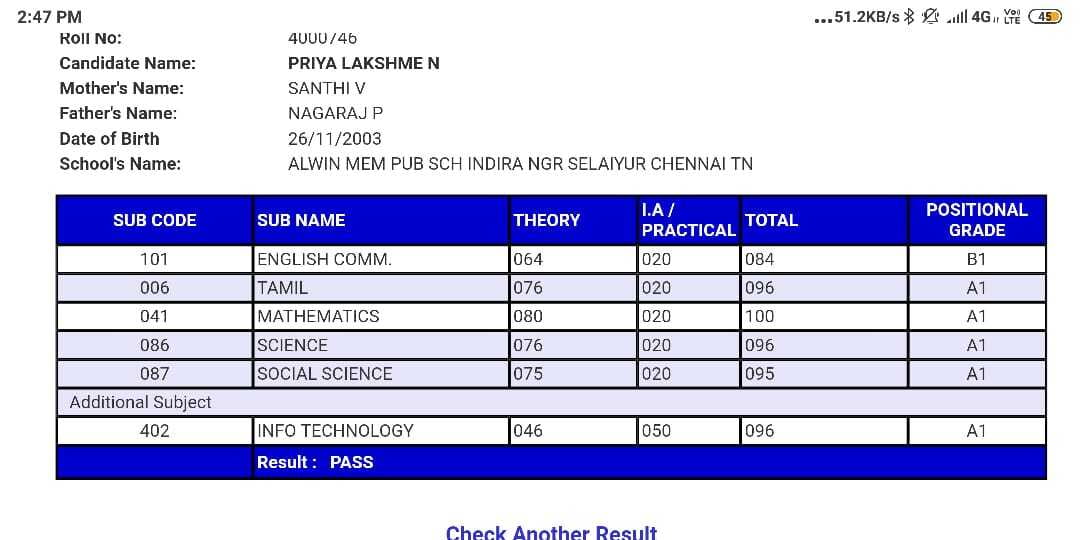 2:47 PM ...51.2KB/s 4G Vo LTE 45

Roll No: 4000746
Candidate Name: PRIYA LAKSHME N
Mother's Name: SANTHI V
Father's Name: NAGARAJ P
Date of Birth 26/11/2003
School's Name: ALWIN MEM PUB SCH INDIRA NGR SELAIYUR CHENNAI TN

| SUB CODE | SUB NAME | THEORY | I.A / PRACTICAL | TOTAL | POSITIONAL GRADE |
|---|---|---|---|---|---|
| 101 | ENGLISH COMM. | 064 | 020 | 084 | B1 |
| 006 | TAMIL | 076 | 020 | 096 | A1 |
| 041 | MATHEMATICS | 080 | 020 | 100 | A1 |
| 086 | SCIENCE | 076 | 020 | 096 | A1 |
| 087 | SOCIAL SCIENCE | 075 | 020 | 095 | A1 |
| Additional Subject | | | | | |
| 402 | INFO TECHNOLOGY | 046 | 050 | 096 | A1 |
| | Result : PASS | | | | |

Check Another Result